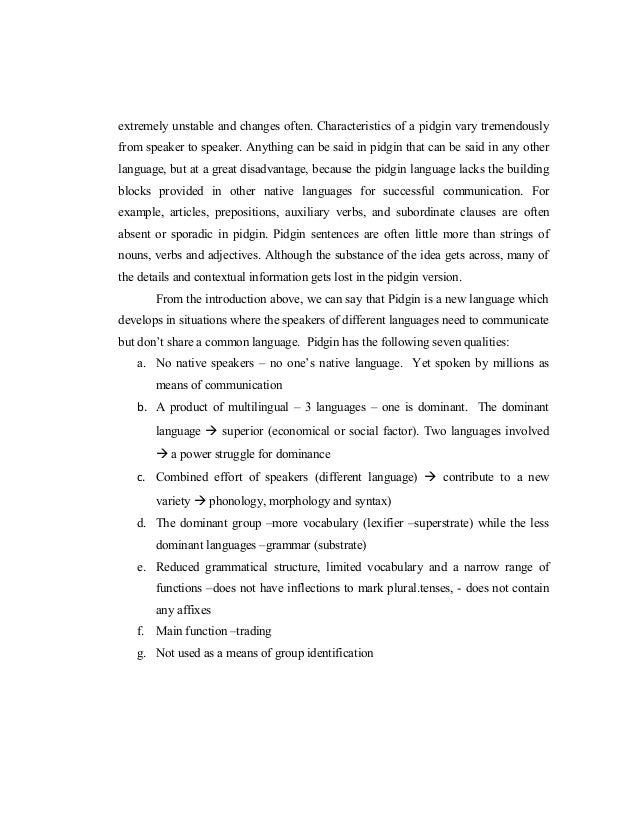 extremely unstable and changes often. Characteristics of a pidgin vary tremendously from speaker to speaker. Anything can be said in pidgin that can be said in any other language, but at a great disadvantage, because the pidgin language lacks the building blocks provided in other native languages for successful communication. For example, articles, prepositions, auxiliary verbs, and subordinate clauses are often absent or sporadic in pidgin. Pidgin sentences are often little more than strings of nouns, verbs and adjectives. Although the substance of the idea gets across, many of the details and contextual information gets lost in the pidgin version.

From the introduction above, we can say that Pidgin is a new language which develops in situations where the speakers of different languages need to communicate but don't share a common language. Pidgin has the following seven qualities:

a. No native speakers – no one's native language. Yet spoken by millions as means of communication
b. A product of multilingual – 3 languages – one is dominant. The dominant language → superior (economical or social factor). Two languages involved → a power struggle for dominance
c. Combined effort of speakers (different language) → contribute to a new variety → phonology, morphology and syntax)
d. The dominant group –more vocabulary (lexifier –superstrate) while the less dominant languages –grammar (substrate)
e. Reduced grammatical structure, limited vocabulary and a narrow range of functions –does not have inflections to mark plural.tenses, - does not contain any affixes
f. Main function –trading
g. Not used as a means of group identification